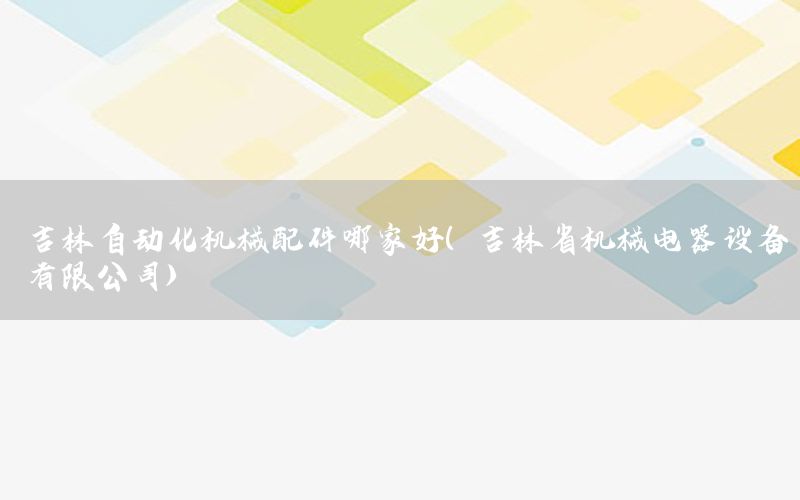 吉林自动化机械配件哪家好(吉林省机械电器设备有限公司)